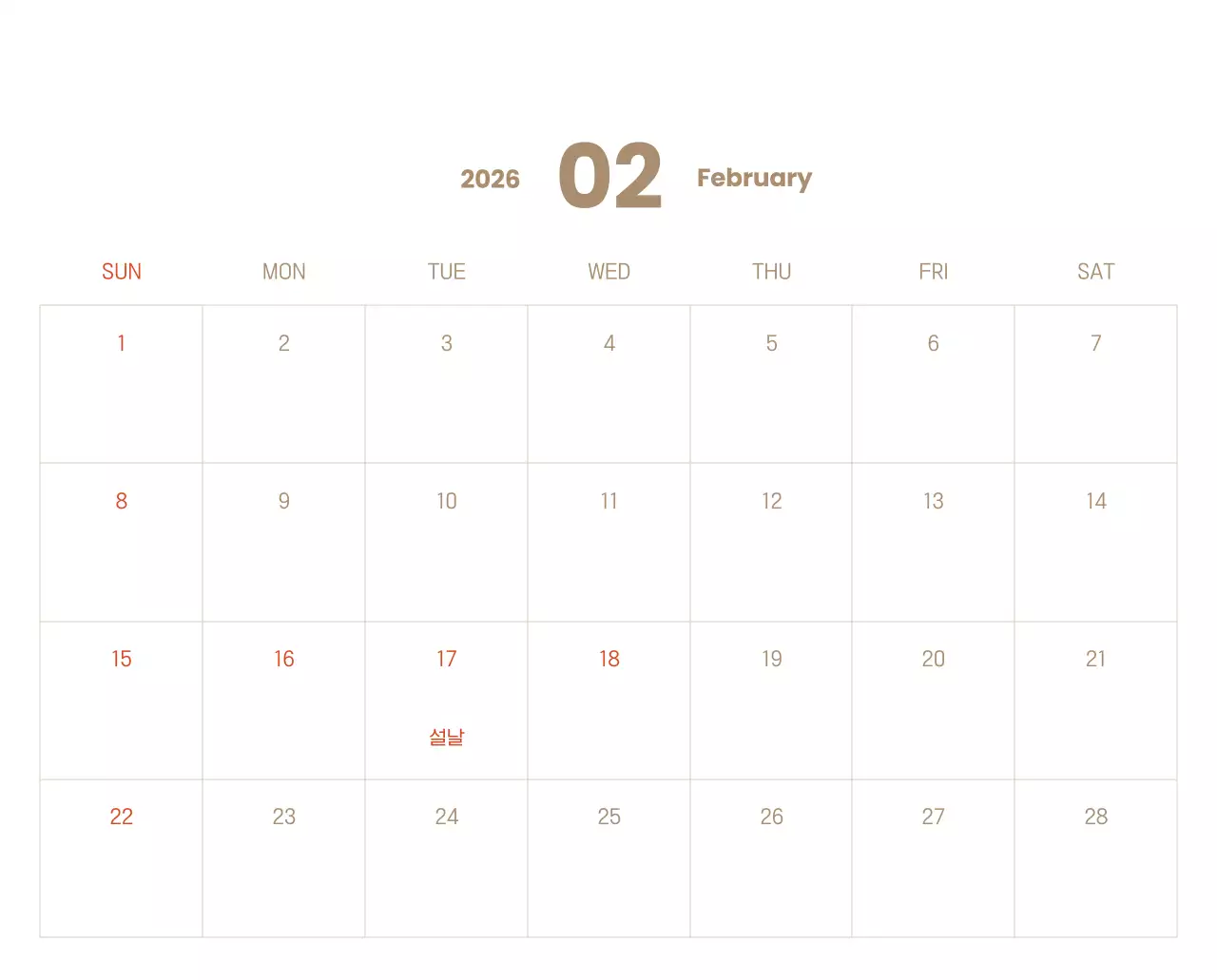 2026 02 February

| SUN | MON | TUE | WED | THU | FRI | SAT |
|---|---|---|---|---|---|---|
| 1 | 2 | 3 | 4 | 5 | 6 | 7 |
| 8 | 9 | 10 | 11 | 12 | 13 | 14 |
| 15 | 16 | 17 설날 | 18 | 19 | 20 | 21 |
| 22 | 23 | 24 | 25 | 26 | 27 | 28 |